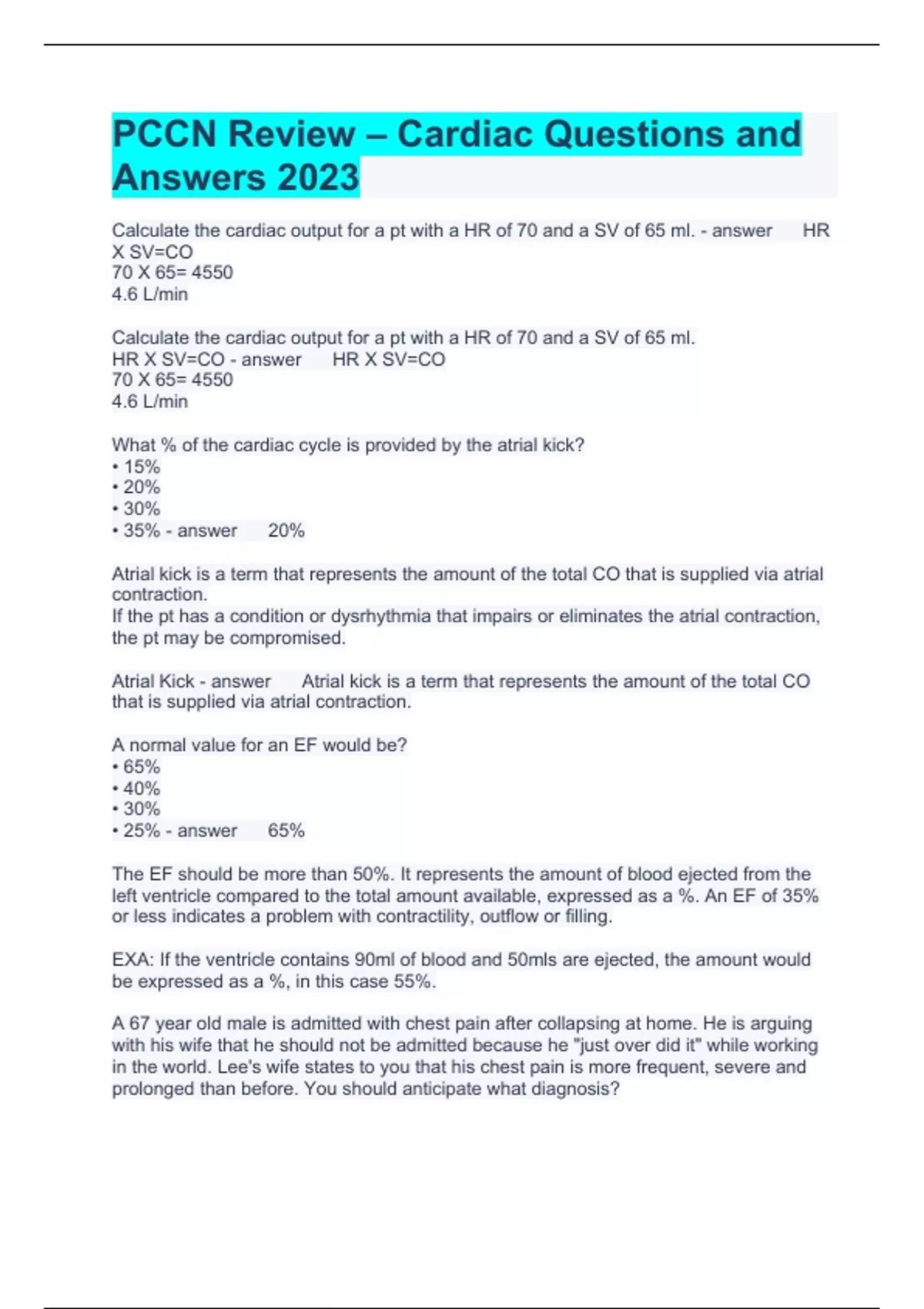 PCCN Review – Cardiac Questions and Answers 2023

Calculate the cardiac output for a pt with a HR of 70 and a SV of 65 ml. - answer HR X SV=CO
70 X 65= 4550
4.6 L/min

Calculate the cardiac output for a pt with a HR of 70 and a SV of 65 ml.
HR X SV=CO - answer HR X SV=CO
70 X 65= 4550
4.6 L/min

What % of the cardiac cycle is provided by the atrial kick?
• 15%
• 20%
• 30%
• 35% - answer 20%

Atrial kick is a term that represents the amount of the total CO that is supplied via atrial contraction.
If the pt has a condition or dysrhythmia that impairs or eliminates the atrial contraction, the pt may be compromised.

Atrial Kick - answer Atrial kick is a term that represents the amount of the total CO that is supplied via atrial contraction.

A normal value for an EF would be?
• 65%
• 40%
• 30%
• 25% - answer 65%

The EF should be more than 50%. It represents the amount of blood ejected from the left ventricle compared to the total amount available, expressed as a %. An EF of 35% or less indicates a problem with contractility, outflow or filling.

EXA: If the ventricle contains 90ml of blood and 50mls are ejected, the amount would be expressed as a %, in this case 55%.

A 67 year old male is admitted with chest pain after collapsing at home. He is arguing with his wife that he should not be admitted because he "just over did it" while working in the world. Lee's wife states to you that his chest pain is more frequent, severe and prolonged than before. You should anticipate what diagnosis?